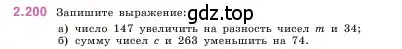 2.200 Запишите выражение: gdz.top

а) число 147 увеличить на разность чисел $m$ и 34;
б) сумму чисел $c$ и 263 уменьшить на 74.